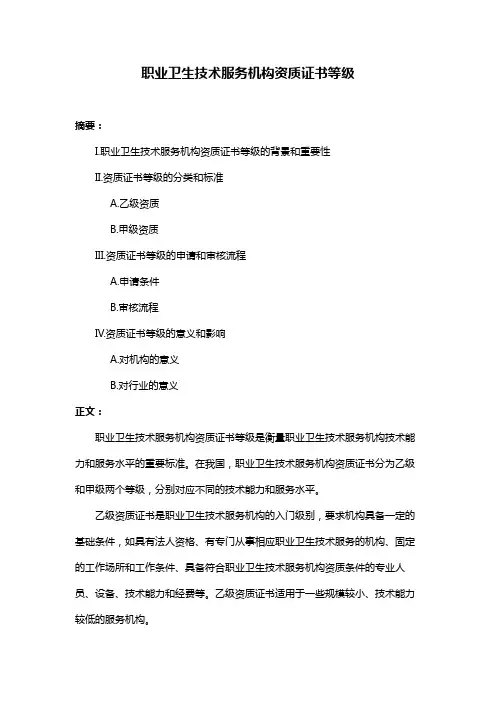 职业卫生技术服务机构资质证书等级

摘要：

I.职业卫生技术服务机构资质证书等级的背景和重要性

II.资质证书等级的分类和标准

A.乙级资质

B.甲级资质

III.资质证书等级的申请和审核流程

A.申请条件

B.审核流程

IV.资质证书等级的意义和影响

A.对机构的意义

B.对行业的意义

正文：

职业卫生技术服务机构资质证书等级是衡量职业卫生技术服务机构技术能力和服务水平的重要标准。在我国，职业卫生技术服务机构资质证书分为乙级和甲级两个等级，分别对应不同的技术能力和服务水平。

乙级资质证书是职业卫生技术服务机构的入门级别，要求机构具备一定的基础条件，如具有法人资格、有专门从事相应职业卫生技术服务的机构、固定的工作场所和工作条件、具备符合职业卫生技术服务机构资质条件的专业人员、设备、技术能力和经费等。乙级资质证书适用于一些规模较小、技术能力较低的服务机构。